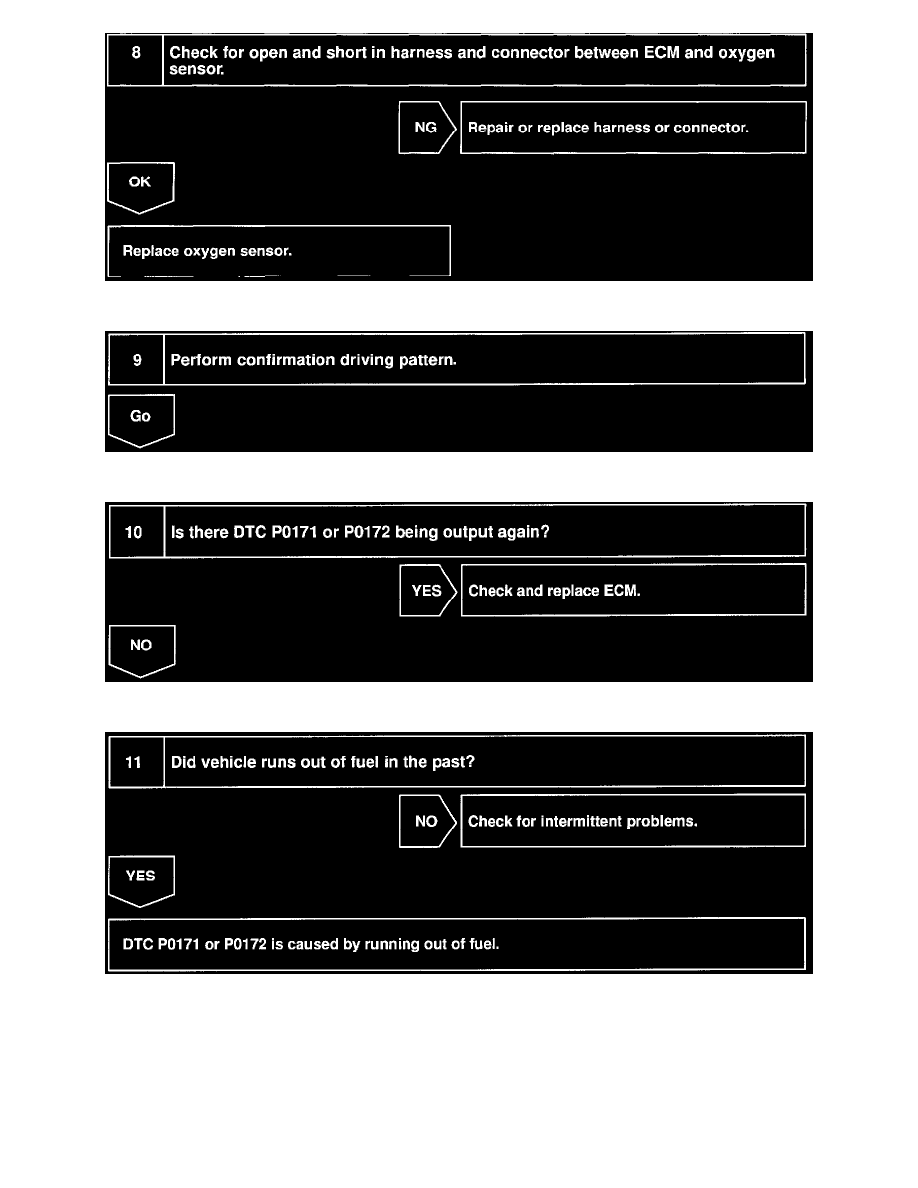 8 Check for open and short in harness and connector between ECM and oxygen sensor.

NG

Repair or replace harness or connector.

OK

Replace oxygen sensor.

9 Perform confirmation driving pattern.

Go

10 Is there DTC P0171 or P0172 being output again?

YES

Check and replace ECM.

NO

11 Did vehicle runs out of fuel in the past?

NO

Check for intermittent problems.

YES

DTC P0171 or P0172 is caused by running out of fuel.